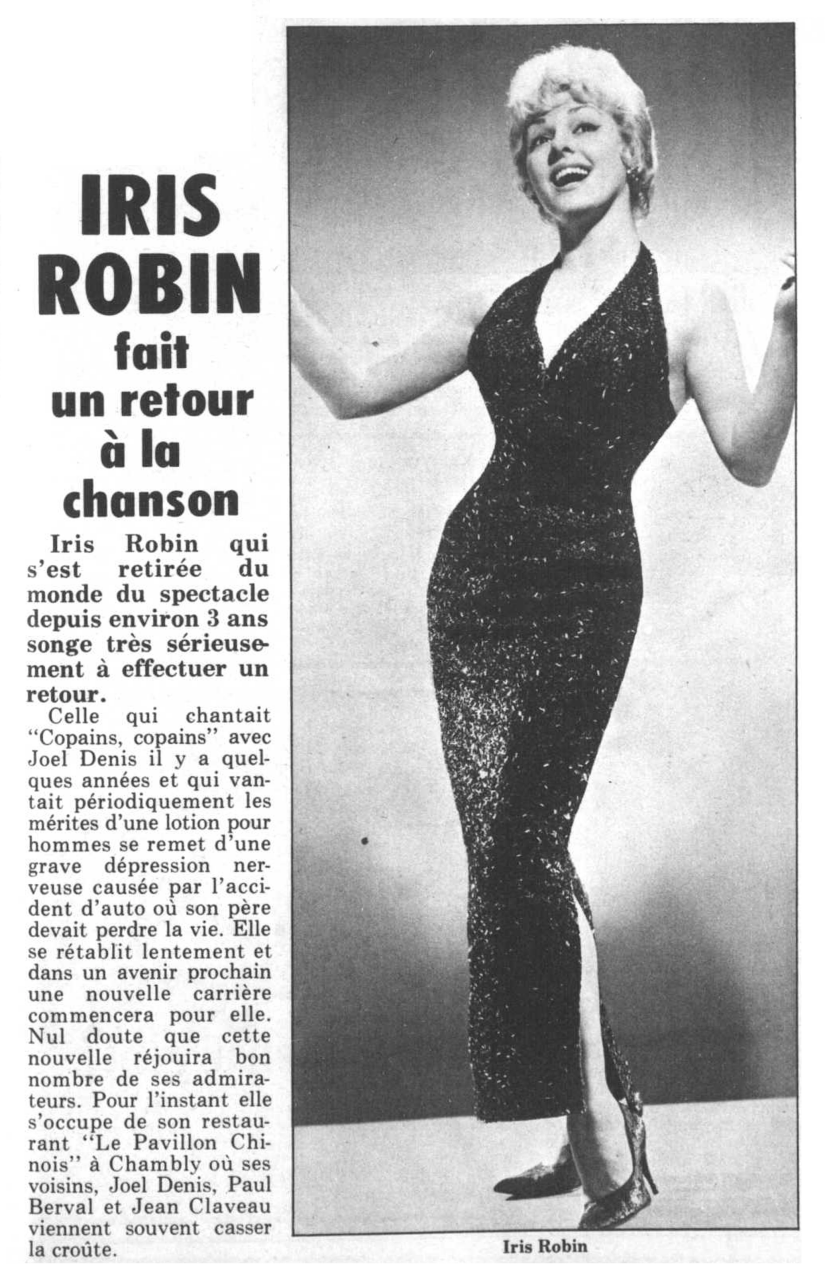 IRIS ROBIN
fait
un retour
à la
chanson

Iris Robin qui s'est retirée du monde du spectacle depuis environ 3 ans songe très sérieusement à effectuer un retour.

Celle qui chantait "Copains, copains" avec Joel Denis il y a quelques années et qui vantait périodiquement les mérites d'une lotion pour hommes se remet d'une grave dépression nerveuse causée par l'accident d'auto où son père devait perdre la vie. Elle se rétablit lentement et dans un avenir prochain une nouvelle carrière commencera pour elle. Nul doute que cette nouvelle réjouira bon nombre de ses admirateurs. Pour l'instant elle s'occupe de son restaurant "Le Pavillon Chinois" à Chambly où ses voisins, Joel Denis, Paul Berval et Jean Claveau viennent souvent casser la croûte.

Iris Robin